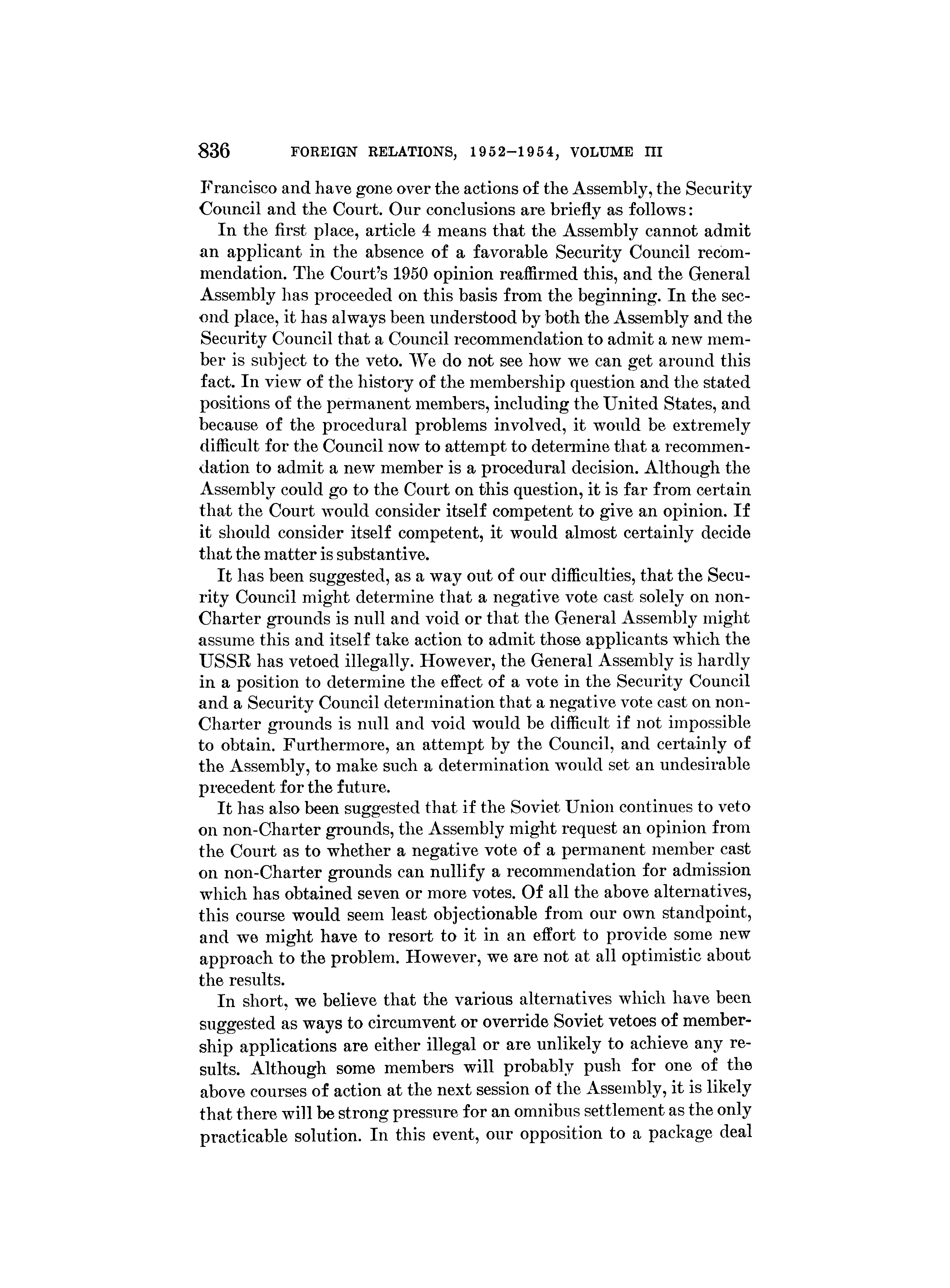 836 FOREIGN RELATIONS, 1952–1954, VOLUME III

Francisco and have gone over the actions of the Assembly, the Security Council and the Court. Our conclusions are briefly as follows:

In the first place, article 4 means that the Assembly cannot admit an applicant in the absence of a favorable Security Council recommendation. The Court's 1950 opinion reaffirmed this, and the General Assembly has proceeded on this basis from the beginning. In the second place, it has always been understood by both the Assembly and the Security Council that a Council recommendation to admit a new member is subject to the veto. We do not see how we can get around this fact. In view of the history of the membership question and the stated positions of the permanent members, including the United States, and because of the procedural problems involved, it would be extremely difficult for the Council now to attempt to determine that a recommendation to admit a new member is a procedural decision. Although the Assembly could go to the Court on this question, it is far from certain that the Court would consider itself competent to give an opinion. If it should consider itself competent, it would almost certainly decide that the matter is substantive.

It has been suggested, as a way out of our difficulties, that the Security Council might determine that a negative vote cast solely on non-Charter grounds is null and void or that the General Assembly might assume this and itself take action to admit those applicants which the USSR has vetoed illegally. However, the General Assembly is hardly in a position to determine the effect of a vote in the Security Council and a Security Council determination that a negative vote cast on non-Charter grounds is null and void would be difficult if not impossible to obtain. Furthermore, an attempt by the Council, and certainly of the Assembly, to make such a determination would set an undesirable precedent for the future.

It has also been suggested that if the Soviet Union continues to veto on non-Charter grounds, the Assembly might request an opinion from the Court as to whether a negative vote of a permanent member cast on non-Charter grounds can nullify a recommendation for admission which has obtained seven or more votes. Of all the above alternatives, this course would seem least objectionable from our own standpoint, and we might have to resort to it in an effort to provide some new approach to the problem. However, we are not at all optimistic about the results.

In short, we believe that the various alternatives which have been suggested as ways to circumvent or override Soviet vetoes of membership applications are either illegal or are unlikely to achieve any results. Although some members will probably push for one of the above courses of action at the next session of the Assembly, it is likely that there will be strong pressure for an omnibus settlement as the only practicable solution. In this event, our opposition to a package deal